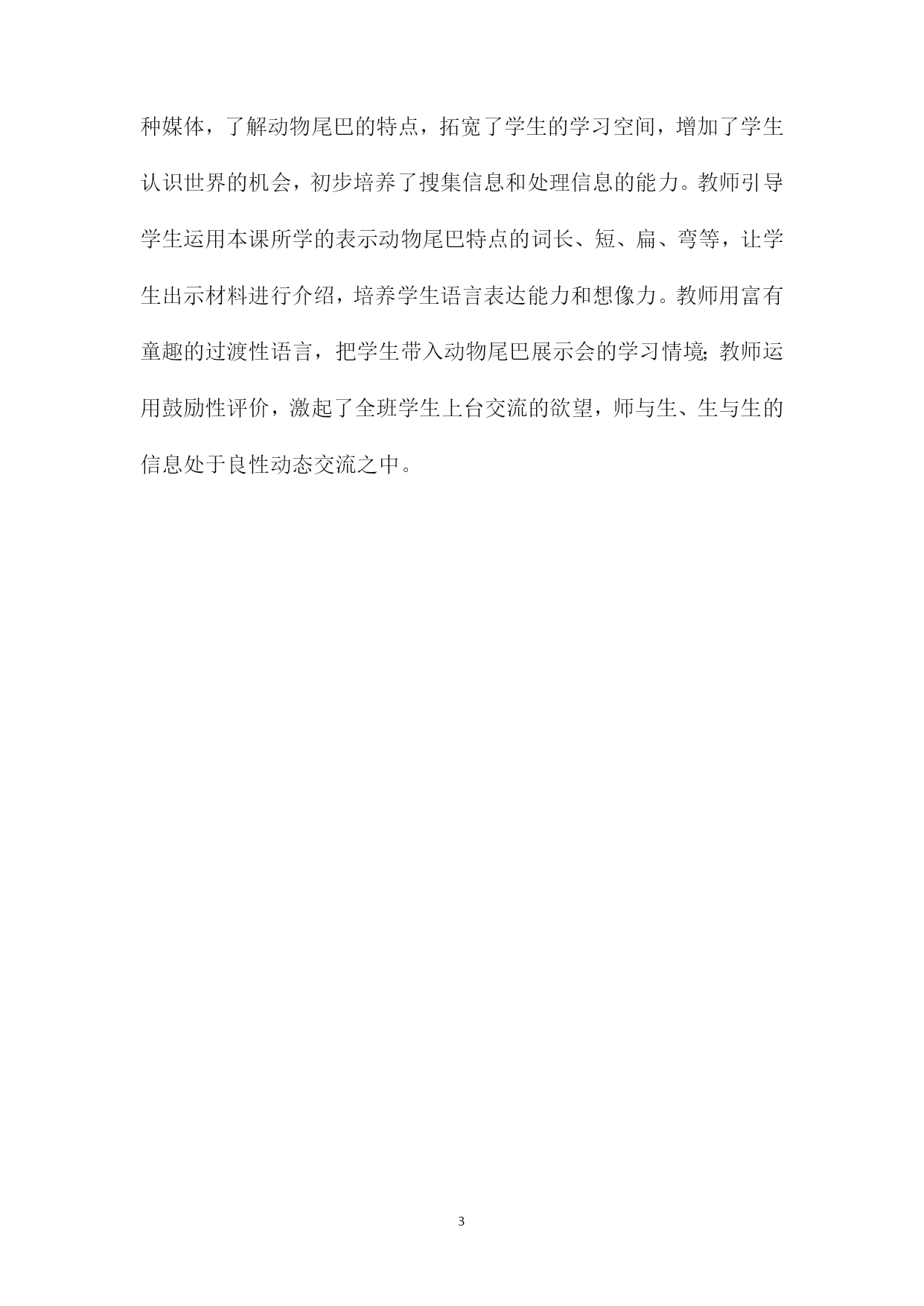 种媒体，了解动物尾巴的特点，拓宽了学生的学习空间，增加了学生认识世界的机会，初步培养了搜集信息和处理信息的能力。教师引导学生运用本课所学的表示动物尾巴特点的词长、短、扁、弯等，让学生出示材料进行介绍，培养学生语言表达能力和想像力。教师用富有童趣的过渡性语言，把学生带入动物尾巴展示会的学习情境;教师运用鼓励性评价，激起了全班学生上台交流的欲望，师与生、生与生的信息处于良性动态交流之中。

3